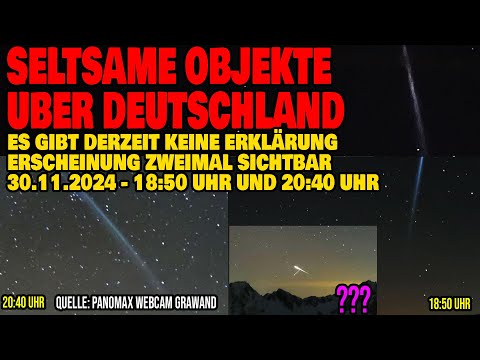 SELTSAME OBJEKTE UBER DEUTSCHLAND

ES GIBT DERZEIT KEINE ERKLÄRUNG
ERSCHEINUNG ZWEIMAL SICHTBAR
30.11.2024 - 18:50 UHR UND 20:40 UHR

20:40 UHR

QUELLE: PANOMAX WEBCAM GRAWAND

???

18:50 UHR